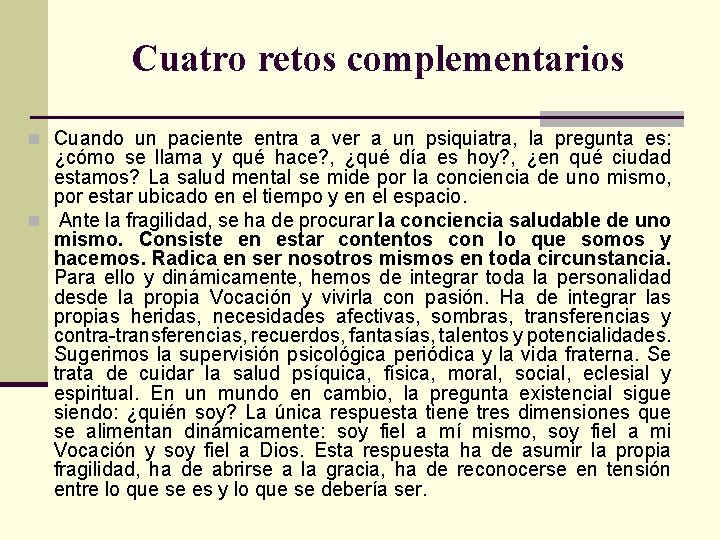 Cuatro retos complementarios

Cuando un paciente entra a ver a un psiquiatra, la pregunta es: ¿cómo se llama y qué hace?, ¿qué día es hoy?, ¿en qué ciudad estamos? La salud mental se mide por la conciencia de uno mismo, por estar ubicado en el tiempo y en el espacio.

Ante la fragilidad, se ha de procurar la conciencia saludable de uno mismo. Consiste en estar contentos con lo que somos y hacemos. Radica en ser nosotros mismos en toda circunstancia. Para ello y dinámicamente, hemos de integrar toda la personalidad desde la propia Vocación y vivirla con pasión. Ha de integrar las propias heridas, necesidades afectivas, sombras, transferencias y contra-transferencias, recuerdos, fantasías, talentos y potencialidades. Sugerimos la supervisión psicológica periódica y la vida fraterna. Se trata de cuidar la salud psíquica, física, moral, social, eclesial y espiritual. En un mundo en cambio, la pregunta existencial sigue siendo: ¿quién soy? La única respuesta tiene tres dimensiones que se alimentan dinámicamente: soy fiel a mí mismo, soy fiel a mi Vocación y soy fiel a Dios. Esta respuesta ha de asumir la propia fragilidad, ha de abrirse a la gracia, ha de reconocerse en tensión entre lo que se es y lo que se debería ser.